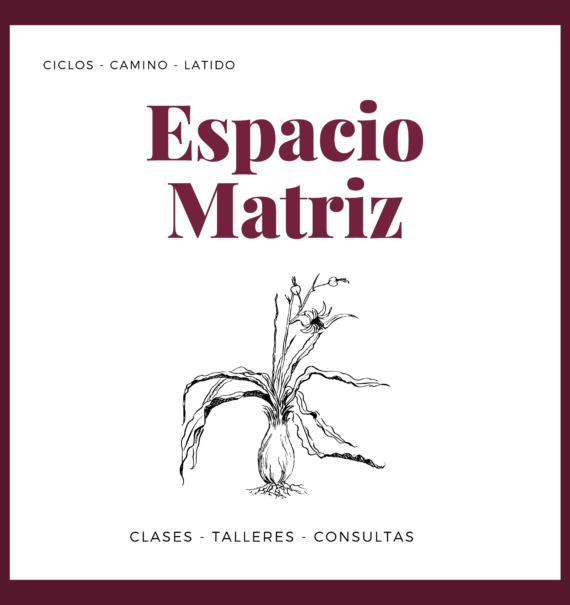 CICLOS - CAMINO - LATIDO

Espacio Matriz

CLASES - TALLERES - CONSULTAS